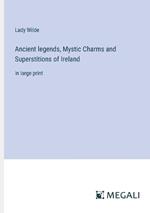 Lady Wilde

Ancient legends, Mystic Charms and Superstitions of Ireland

in large print

MEGALI